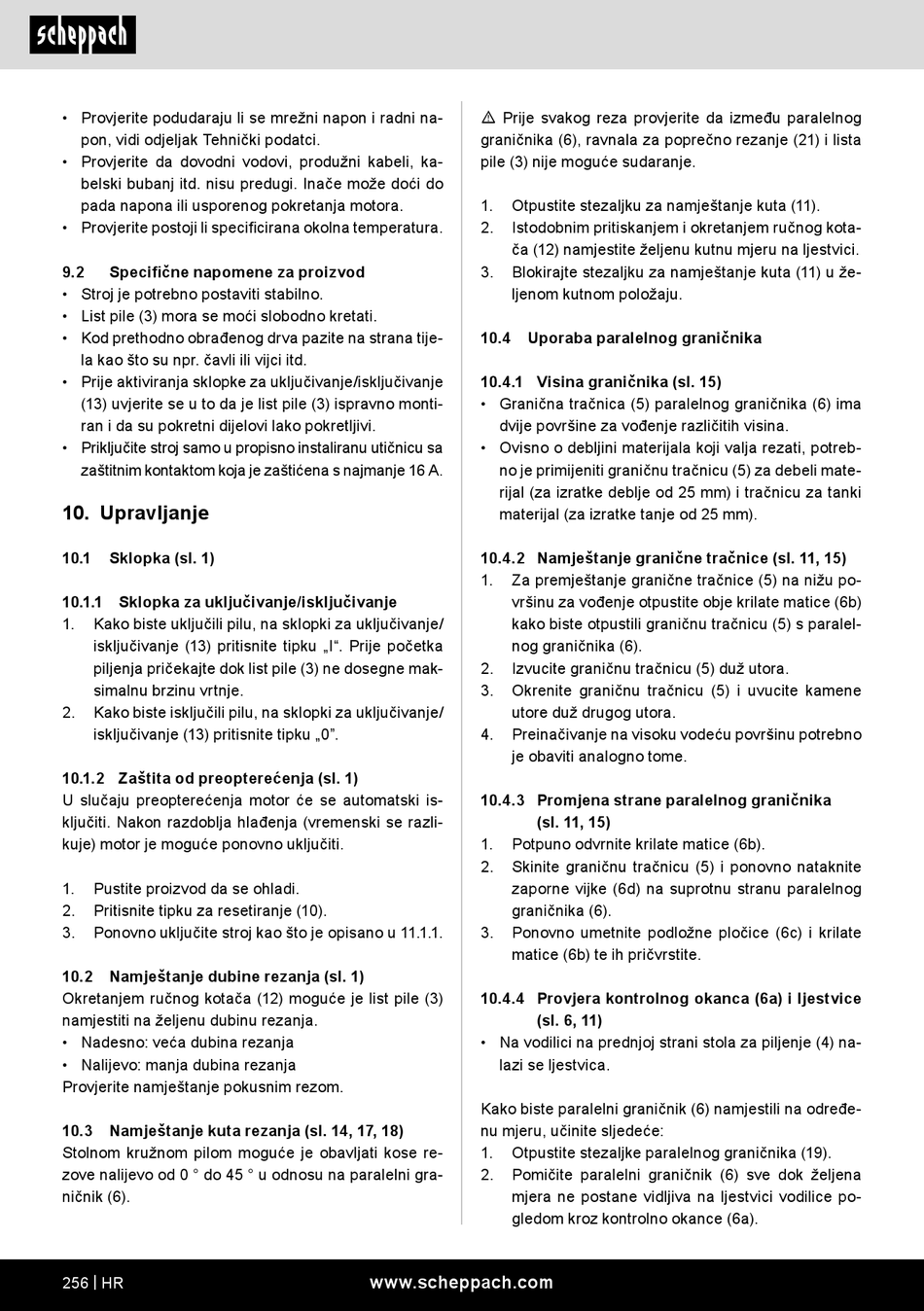 scheppach

• Provjerite podudaraju li se mrežni napon i radni napon, vidi odjeljak Tehnički podatci.
• Provjerite da dovodni vodovi, produžni kabeli, kabelski bubanj itd. nisu predugi. Inače može doći do pada napona ili usporenog pokretanja motora.
• Provjerite postoji li specificirana okolna temperatura.

9.2 Specifične napomene za proizvod
• Stroj je potrebno postaviti stabilno.
• List pile (3) mora se moći slobodno kretati.
• Kod prethodno obrađenog drva pazite na strana tijela kao što su npr. čavli ili vijci itd.
• Prije aktiviranja sklopke za uključivanje/isključivanje (13) uvjerite se u to da je list pile (3) ispravno montiran i da su pokretni dijelovi lako pokretljivi.
• Priključite stroj samo u propisno instaliranu utičnicu sa zaštitnim kontaktom koja je zaštićena s najmanje 16 A.

10. Upravljanje

10.1 Sklopka (sl. 1)

10.1.1 Sklopka za uključivanje/isključivanje
1. Kako biste uključili pilu, na sklopki za uključivanje/isključivanje (13) pritisnite tipku „I“. Prije početka piljenja pričekajte dok list pile (3) ne dosegne maksimalnu brzinu vrtnje.
2. Kako biste isključili pilu, na sklopki za uključivanje/isključivanje (13) pritisnite tipku „0“.

10.1.2 Zaštita od preopterećenja (sl. 1)
U slučaju preopterećenja motor će se automatski isključiti. Nakon razdoblja hlađenja (vremenski se razlikuje) motor je moguće ponovno uključiti.

1. Pustite proizvod da se ohladi.
2. Pritisnite tipku za resetiranje (10).
3. Ponovno uključite stroj kao što je opisano u 11.1.1.

10.2 Namještanje dubine rezanja (sl. 1)
Okretanjem ručnog kotača (12) moguće je list pile (3) namjestiti na željenu dubinu rezanja.
• Nadesno: veća dubina rezanja
• Nalijevo: manja dubina rezanja
Provjerite namještanje pokusnim rezom.

10.3 Namještanje kuta rezanja (sl. 14, 17, 18)
Stolnom kružnom pilom moguće je obavljati kose rezove nalijevo od 0 ° do 45 ° u odnosu na paralelni graničnik (6).

⚠ Prije svakog reza provjerite da između paralelnog graničnika (6), ravnala za poprečno rezanje (21) i lista pile (3) nije moguće sudaranje.

1. Otpustite stezaljku za namještanje kuta (11).
2. Istodobnim pritiskanjem i okretanjem ručnog kotača (12) namjestite željenu kutnu mjeru na ljestvici.
3. Blokirajte stezaljku za namještanje kuta (11) u željenom kutnom položaju.

10.4 Uporaba paralelnog graničnika

10.4.1 Visina graničnika (sl. 15)
• Granična tračnica (5) paralelnog graničnika (6) ima dvije površine za vođenje različitih visina.
• Ovisno o debljini materijala koji valja rezati, potrebno je primijeniti graničnu tračnicu (5) za debeli materijal (za izratke deblje od 25 mm) i tračnicu za tanki materijal (za izratke tanje od 25 mm).

10.4.2 Namještanje granične tračnice (sl. 11, 15)
1. Za premještanje granične tračnice (5) na nižu površinu za vođenje otpustite obje krilate matice (6b) kako biste otpustili graničnu tračnicu (5) s paralelnog graničnika (6).
2. Izvucite graničnu tračnicu (5) duž utora.
3. Okrenite graničnu tračnicu (5) i uvucite kamene utore duž drugog utora.
4. Preinačivanje na visoku vodeću površinu potrebno je obaviti analogno tome.

10.4.3 Promjena strane paralelnog graničnika (sl. 11, 15)
1. Potpuno odvrnite krilate matice (6b).
2. Skinite graničnu tračnicu (5) i ponovno nataknite zaporne vijke (6d) na suprotnu stranu paralelnog graničnika (6).
3. Ponovno umetnite podložne pločice (6c) i krilate matice (6b) te ih pričvrstite.

10.4.4 Provjera kontrolnog okanca (6a) i ljestvice (sl. 6, 11)
• Na vodilici na prednjoj strani stola za piljenje (4) nalazi se ljestvica.

Kako biste paralelni graničnik (6) namjestili na određenu mjeru, učinite sljedeće:
1. Otpustite stezaljke paralelnog graničnika (19).
2. Pomičite paralelni graničnik (6) sve dok željena mjera ne postane vidljiva na ljestvici vodilice pogledom kroz kontrolno okance (6a).

256 | HR www.scheppach.com